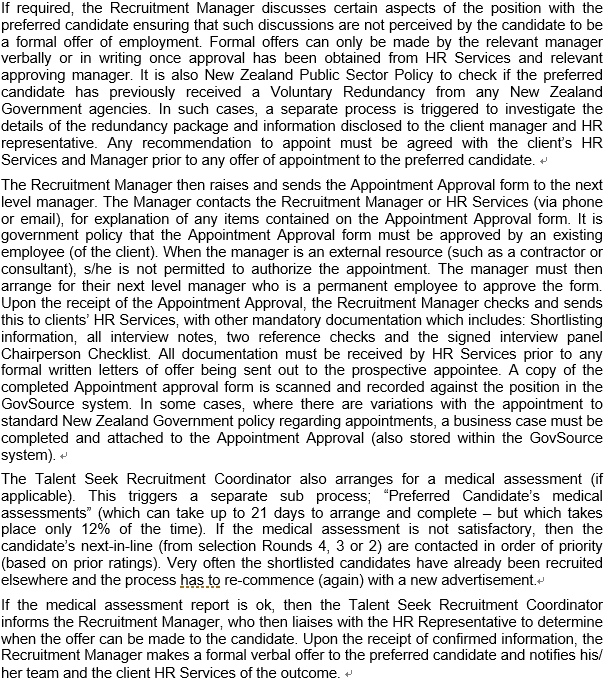 If required, the Recruitment Manager discusses certain aspects of the position with the preferred candidate ensuring that such discussions are not perceived by the candidate to be a formal offer of employment. Formal offers can only be made by the relevant manager verbally or in writing once approval has been obtained from HR Services and relevant approving manager. It is also New Zealand Public Sector Policy to check if the preferred candidate has previously received a Voluntary Redundancy from any New Zealand Government agencies. In such cases, a separate process is triggered to investigate the details of the redundancy package and information disclosed to the client manager and HR representative. Any recommendation to appoint must be agreed with the client's HR Services and Manager prior to any offer of appointment to the preferred candidate.

The Recruitment Manager then raises and sends the Appointment Approval form to the next level manager. The Manager contacts the Recruitment Manager or HR Services (via phone or email), for explanation of any items contained on the Appointment Approval form. It is government policy that the Appointment Approval form must be approved by an existing employee (of the client). When the manager is an external resource (such as a contractor or consultant), s/he is not permitted to authorize the appointment. The manager must then arrange for their next level manager who is a permanent employee to approve the form. Upon the receipt of the Appointment Approval, the Recruitment Manager checks and sends this to clients' HR Services, with other mandatory documentation which includes: Shortlisting information, all interview notes, two reference checks and the signed interview panel Chairperson Checklist. All documentation must be received by HR Services prior to any formal written letters of offer being sent out to the prospective appointee. A copy of the completed Appointment approval form is scanned and recorded against the position in the GovSource system. In some cases, where there are variations with the appointment to standard New Zealand Government policy regarding appointments, a business case must be completed and attached to the Appointment Approval (also stored within the GovSource system).

The Talent Seek Recruitment Coordinator also arranges for a medical assessment (if applicable). This triggers a separate sub process; "Preferred Candidate's medical assessments" (which can take up to 21 days to arrange and complete – but which takes place only 12% of the time). If the medical assessment is not satisfactory, then the candidate's next-in-line (from selection Rounds 4, 3 or 2) are contacted in order of priority (based on prior ratings). Very often the shortlisted candidates have already been recruited elsewhere and the process has to re-commence (again) with a new advertisement.

If the medical assessment report is ok, then the Talent Seek Recruitment Coordinator informs the Recruitment Manager, who then liaises with the HR Representative to determine when the offer can be made to the candidate. Upon the receipt of confirmed information, the Recruitment Manager makes a formal verbal offer to the preferred candidate and notifies his/her team and the client HR Services of the outcome.